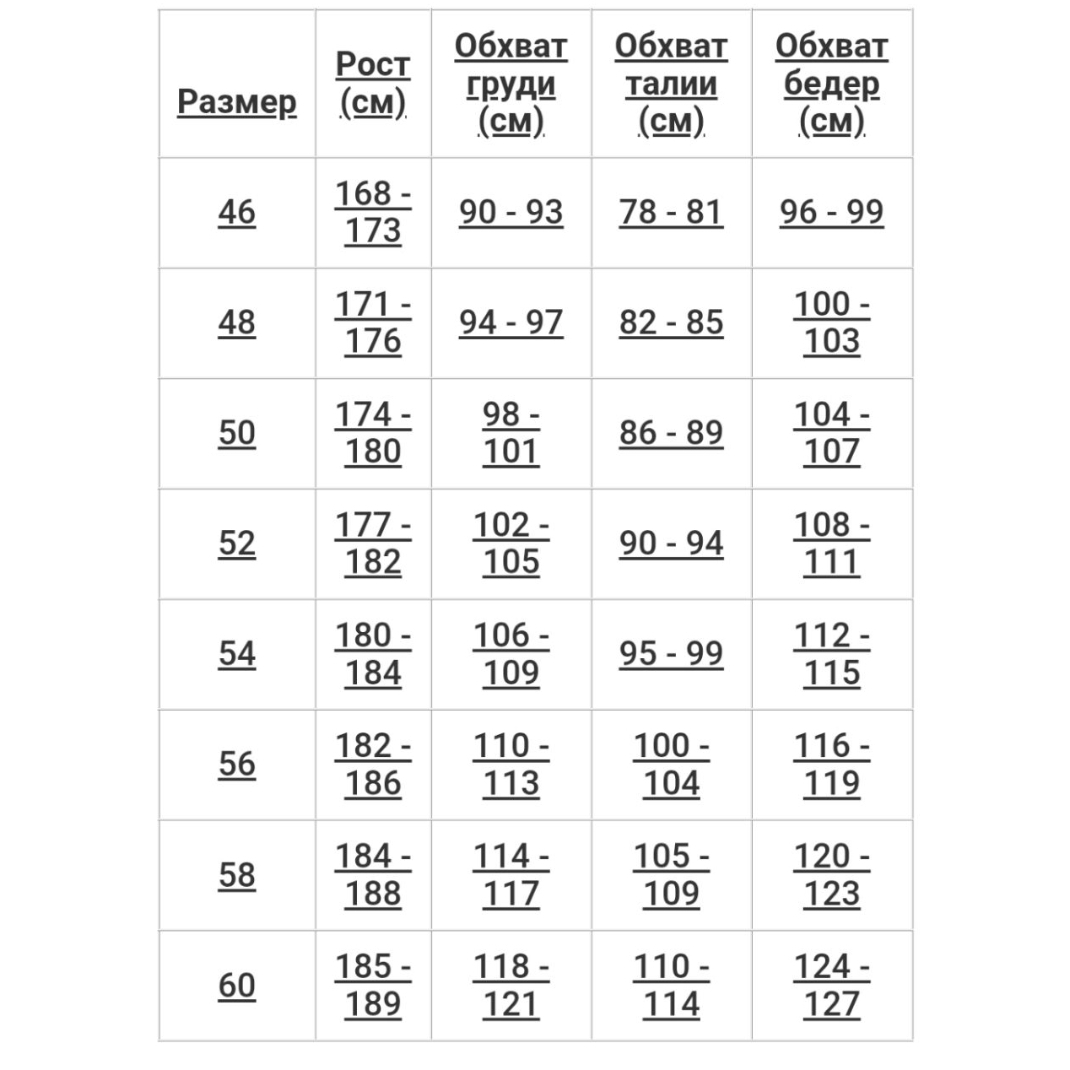 | Размер | Рост (см) | Обхват груди (см) | Обхват талии (см) | Обхват бедер (см) |
|---|---|---|---|---|
| 46 | 168 - 173 | 90 - 93 | 78 - 81 | 96 - 99 |
| 48 | 171 - 176 | 94 - 97 | 82 - 85 | 100 - 103 |
| 50 | 174 - 180 | 98 - 101 | 86 - 89 | 104 - 107 |
| 52 | 177 - 182 | 102 - 105 | 90 - 94 | 108 - 111 |
| 54 | 180 - 184 | 106 - 109 | 95 - 99 | 112 - 115 |
| 56 | 182 - 186 | 110 - 113 | 100 - 104 | 116 - 119 |
| 58 | 184 - 188 | 114 - 117 | 105 - 109 | 120 - 123 |
| 60 | 185 - 189 | 118 - 121 | 110 - 114 | 124 - 127 |